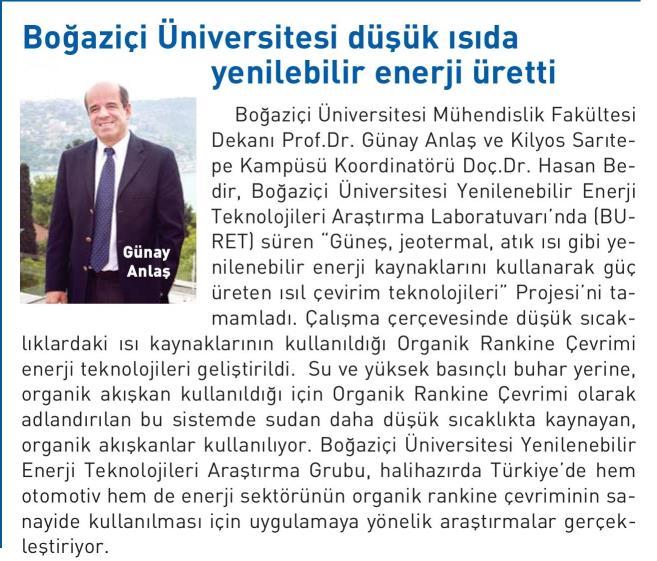 Boğaziçi Üniversitesi düşük ısıda yenilebilir enerji üretti

Günay Anlaş

Boğaziçi Üniversitesi Mühendislik Fakültesi Dekanı Prof.Dr. Günay Anlaş ve Kilyos Sarıtepe Kampüsü Koordinatörü Doç.Dr. Hasan Bedir, Boğaziçi Üniversitesi Yenilenebilir Enerji Teknolojileri Araştırma Laboratuvarı'nda (BURET) süren "Güneş, jeotermal, atık ısı gibi yenilenebilir enerji kaynaklarını kullanarak güç üreten ısıl çevirim teknolojileri" Projesi'ni tamamladı. Çalışma çerçevesinde düşük sıcaklıklardaki ısı kaynaklarının kullanıldığı Organik Rankine Çevrimi enerji teknolojileri geliştirildi. Su ve yüksek basınçlı buhar yerine, organik akışkan kullanıldığı için Organik Rankine Çevrimi olarak adlandırılan bu sistemde sudan daha düşük sıcaklıkta kaynayan, organik akışkanlar kullanılıyor. Boğaziçi Üniversitesi Yenilenebilir Enerji Teknolojileri Araştırma Grubu, halihazırda Türkiye'de hem otomotiv hem de enerji sektörünün organik rankine çevriminin sanayide kullanılması için uygulamaya yönelik araştırmalar gerçekleştiriyor.